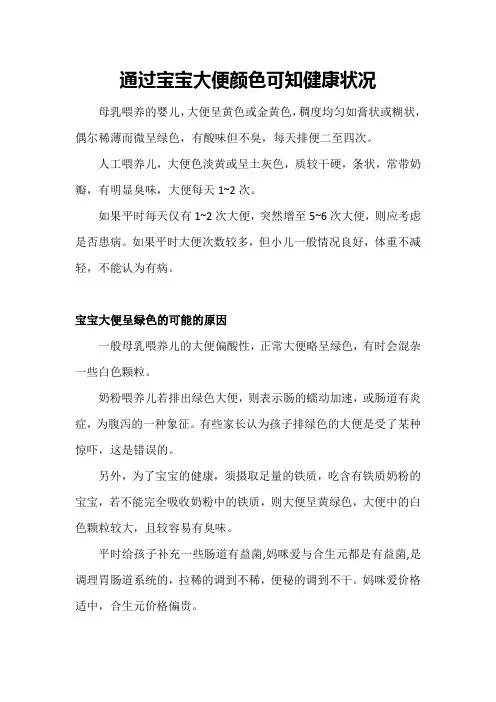 通过宝宝大便颜色可知健康状况

母乳喂养的婴儿，大便呈黄色或金黄色，稠度均匀如膏状或糊状，偶尔稀薄而微呈绿色，有酸味但不臭，每天排便二至四次。

人工喂养儿，大便色淡黄或呈土灰色，质较干硬，条状，常带奶瓣，有明显臭味，大便每天 1~2 次。

如果平时每天仅有 1~2 次大便，突然增至 5~6 次大便，则应考虑是否患病。如果平时大便次数较多，但小儿一般情况良好，体重不减轻，不能认为有病。

宝宝大便呈绿色的可能的原因

一般母乳喂养儿的大便偏酸性，正常大便略呈绿色，有时会混杂一些白色颗粒。

奶粉喂养儿若排出绿色大便，则表示肠的蠕动加速，或肠道有炎症，为腹泻的一种象征。有些家长认为孩子排绿色的大便是受了某种惊吓，这是错误的。

另外，为了宝宝的健康，须摄取足量的铁质，吃含有铁质奶粉的宝宝，若不能完全吸收奶粉中的铁质，则大便呈黄绿色，大便中的白色颗粒较大，且较容易有臭味。

平时给孩子补充一些肠道有益菌，妈咪爱与合生元都是有益菌，是调理胃肠道系统的，拉稀的调到不稀，便秘的调到不干。妈咪爱价格适中，合生元价格偏贵。